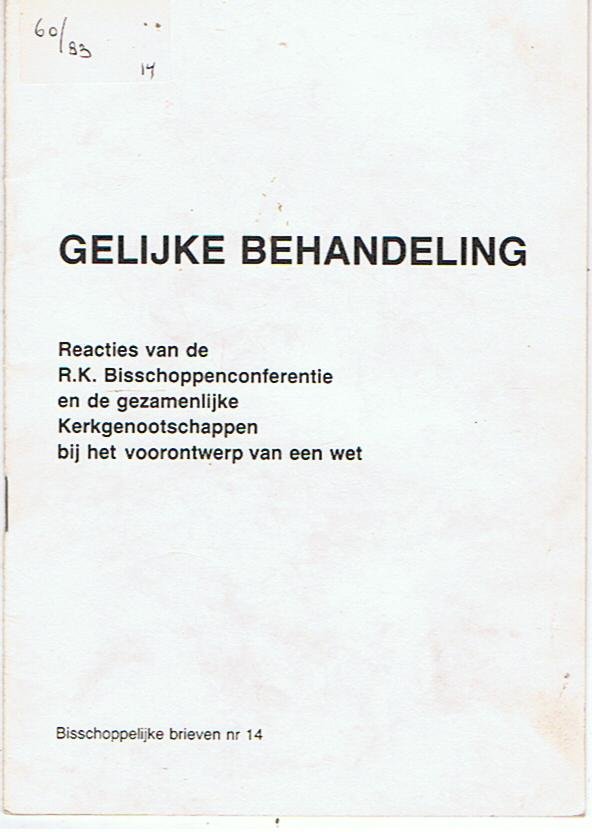 60/83
14

GELIJKE BEHANDELING

Reacties van de
R.K. Bisschoppenconferentie
en de gezamenlijke
Kerkgenootschappen
bij het voorontwerp van een wet

Bisschoppelijke brieven nr 14